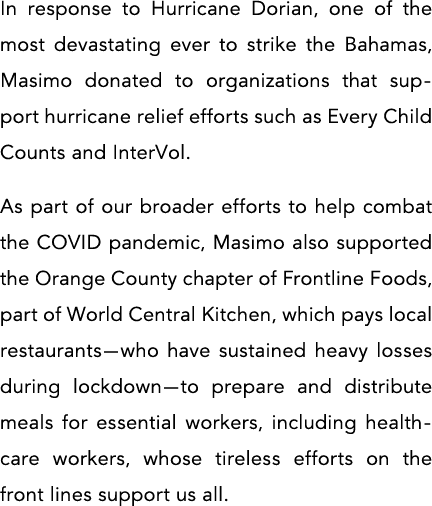 In response to Hurricane Dorian, one of the most devastating ever to strike the Bahamas, Masimo donated to organizations that support hurricane relief efforts such as Every Child Counts and InterVol.

As part of our broader efforts to help combat the COVID pandemic, Masimo also supported the Orange County chapter of Frontline Foods, part of World Central Kitchen, which pays local restaurants—who have sustained heavy losses during lockdown—to prepare and distribute meals for essential workers, including healthcare workers, whose tireless efforts on the front lines support us all.